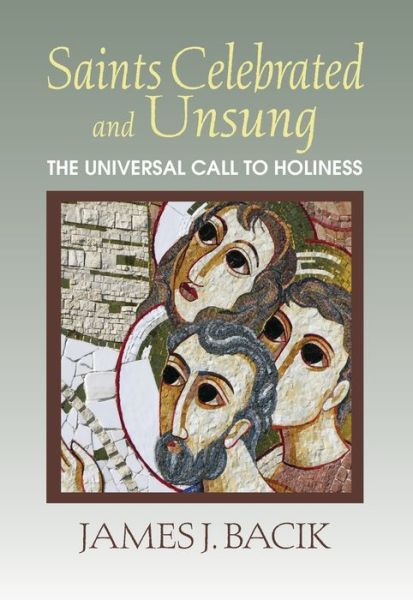 Saints Celebrated and Unsung

THE UNIVERSAL CALL TO HOLINESS

JAMES J. BACIK